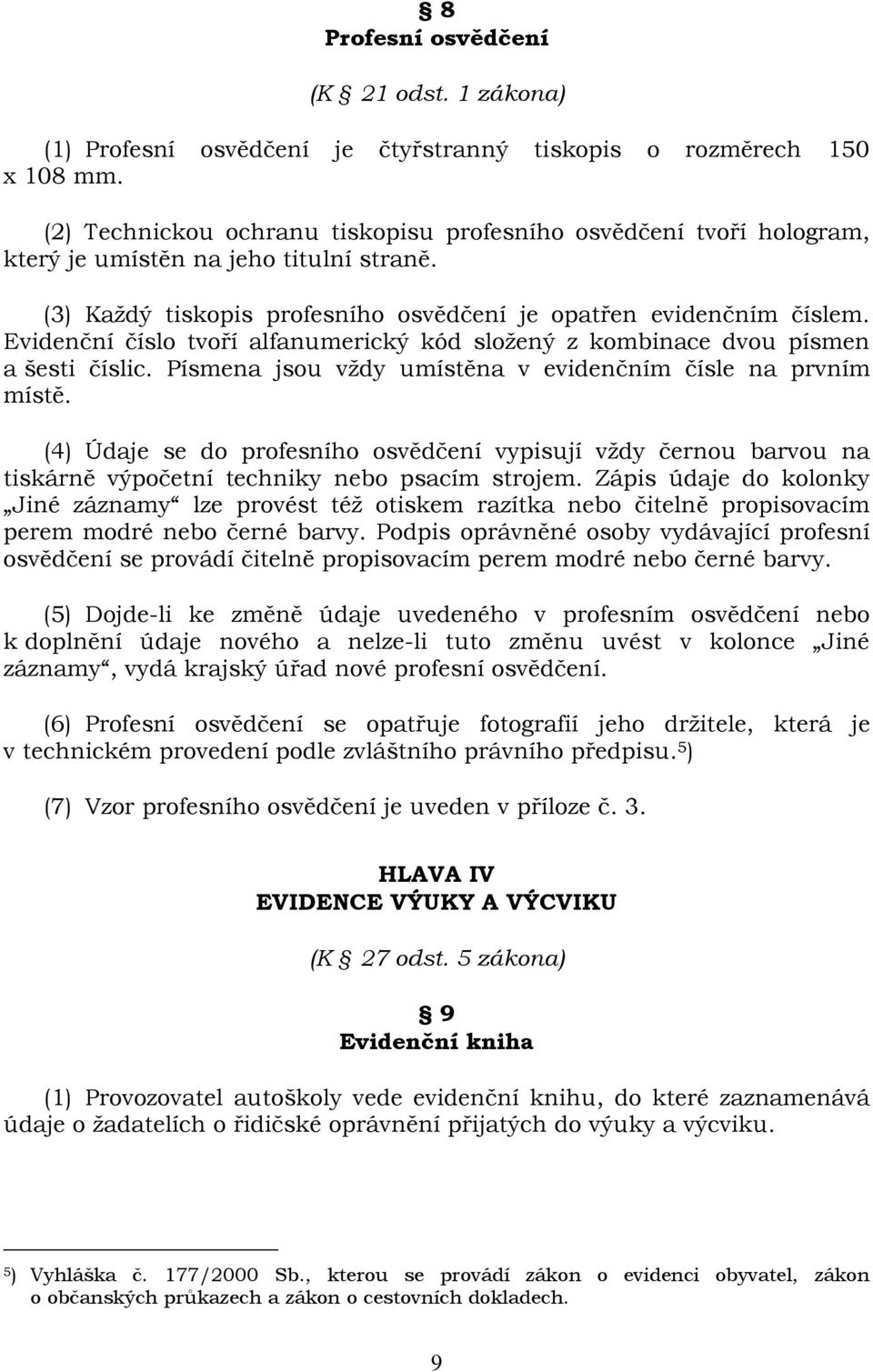 § 8
Profesní osvědčení

(K § 21 odst. 1 zákona)

(1) Profesní osvědčení je čtyřstranný tiskopis o rozměrech 150 x 108 mm.

(2) Technickou ochranu tiskopisu profesního osvědčení tvoří hologram, který je umístěn na jeho titulní straně.

(3) Každý tiskopis profesního osvědčení je opatřen evidenčním číslem. Evidenční číslo tvoří alfanumerický kód složený z kombinace dvou písmen a šesti číslic. Písmena jsou vždy umístěna v evidenčním čísle na prvním místě.

(4) Údaje se do profesního osvědčení vypisují vždy černou barvou na tiskárně výpočetní techniky nebo psacím strojem. Zápis údaje do kolonky „Jiné záznamy“ lze provést též otiskem razítka nebo čitelně propisovacím perem modré nebo černé barvy. Podpis oprávněné osoby vydávající profesní osvědčení se provádí čitelně propisovacím perem modré nebo černé barvy.

(5) Dojde-li ke změně údaje uvedeného v profesním osvědčení nebo k doplnění údaje nového a nelze-li tuto změnu uvést v kolonce „Jiné záznamy“, vydá krajský úřad nové profesní osvědčení.

(6) Profesní osvědčení se opatřuje fotografií jeho držitele, která je v technickém provedení podle zvláštního právního předpisu.$^{5}$)

(7) Vzor profesního osvědčení je uveden v příloze č. 3.

HLAVA IV
EVIDENCE VÝUKY A VÝCVIKU

(K § 27 odst. 5 zákona)

§ 9
Evidenční kniha

(1) Provozovatel autoškoly vede evidenční knihu, do které zaznamenává údaje o žadatelích o řidičské oprávnění přijatých do výuky a výcviku.

$^{5}$) Vyhláška č. 177/2000 Sb., kterou se provádí zákon o evidenci obyvatel, zákon o občanských průkazech a zákon o cestovních dokladech.

9